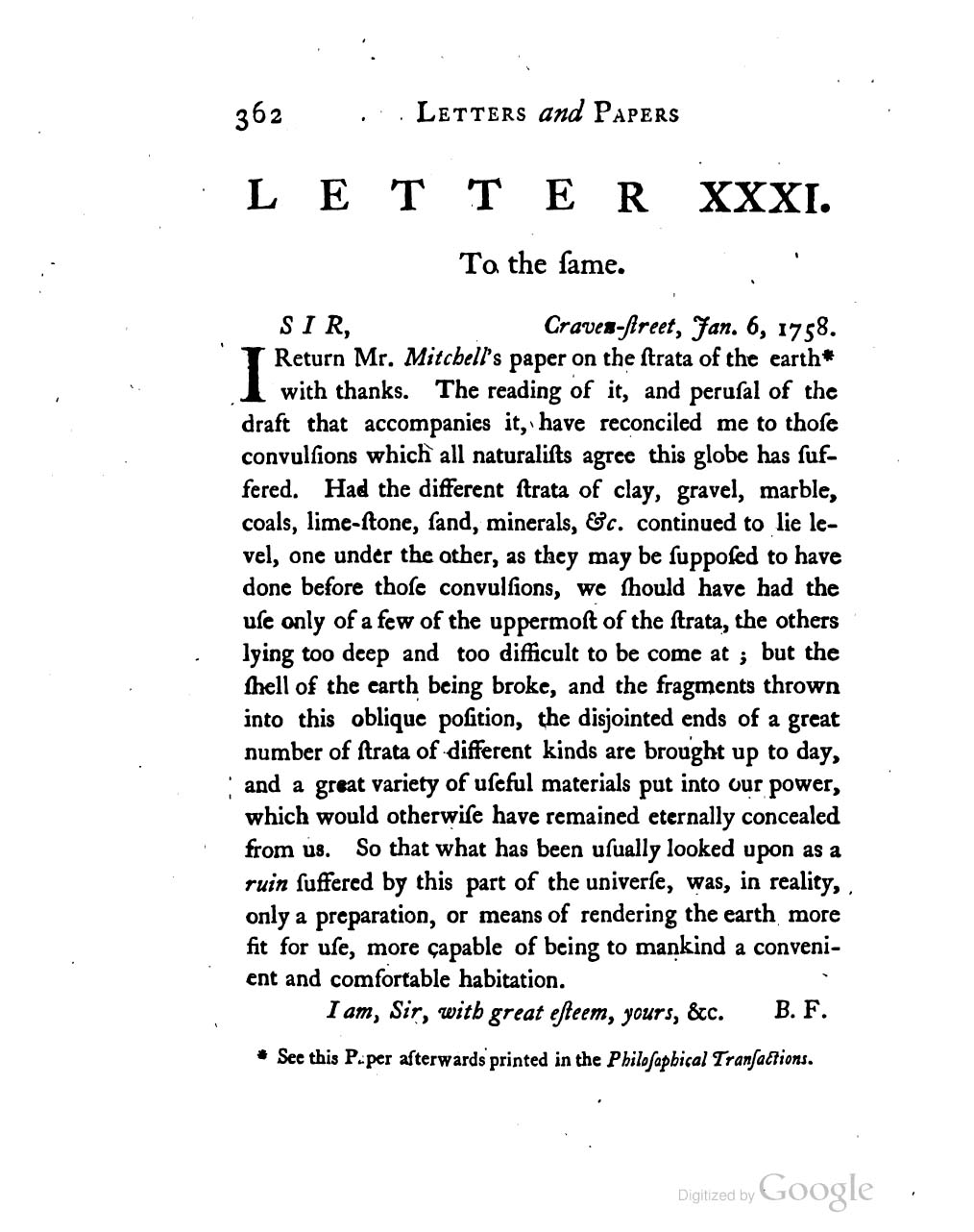 362 LETTERS and PAPERS

LETTER XXXI.

To the ſame.

SIR, Craven-ſtreet, Jan. 6, 1758.

I Return Mr. Mitchell's paper on the ſtrata of the earth* with thanks. The reading of it, and peruſal of the draft that accompanies it, have reconciled me to thoſe convulſions which all naturaliſts agree this globe has ſuffered. Had the different ſtrata of clay, gravel, marble, coals, lime-ſtone, ſand, minerals, &c. continued to lie level, one under the other, as they may be ſuppoſed to have done before thoſe convulſions, we ſhould have had the uſe only of a few of the uppermoſt of the ſtrata, the others lying too deep and too difficult to be come at; but the ſhell of the earth being broke, and the fragments thrown into this oblique poſition, the disjointed ends of a great number of ſtrata of different kinds are brought up to day, and a great variety of uſeful materials put into our power, which would otherwiſe have remained eternally concealed from us. So that what has been uſually looked upon as a ruin ſuffered by this part of the univerſe, was, in reality, only a preparation, or means of rendering the earth more fit for uſe, more capable of being to mankind a convenient and comfortable habitation.

I am, Sir, with great eſteem, yours, &c. B. F.

* See this Paper afterwards printed in the Philoſophical Tranſactions.

Digitized by Google